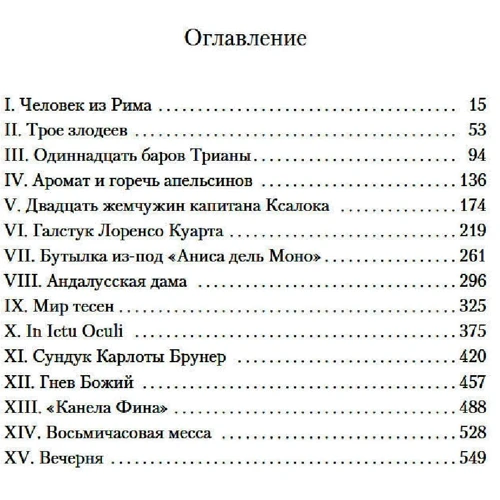 Оглавление

I. Человек из Рима .......... 15
II. Трое злодеев .......... 53
III. Одиннадцать баров Трианы .......... 94
IV. Аромат и горечь апельсинов .......... 136
V. Двадцать жемчужин капитана Ксалока .......... 174
VI. Галстук Лоренсо Куарта .......... 219
VII. Бутылка из-под «Аниса дель Моно» .......... 261
VIII. Андалусская дама .......... 296
IX. Мир тесен .......... 325
X. In Ictu Oculi .......... 375
XI. Сундук Карлоты Брунер .......... 420
XII. Гнев Божий .......... 457
XIII. «Канела Фина» .......... 488
XIV. Восьмичасовая месса .......... 528
XV. Вечерня .......... 549